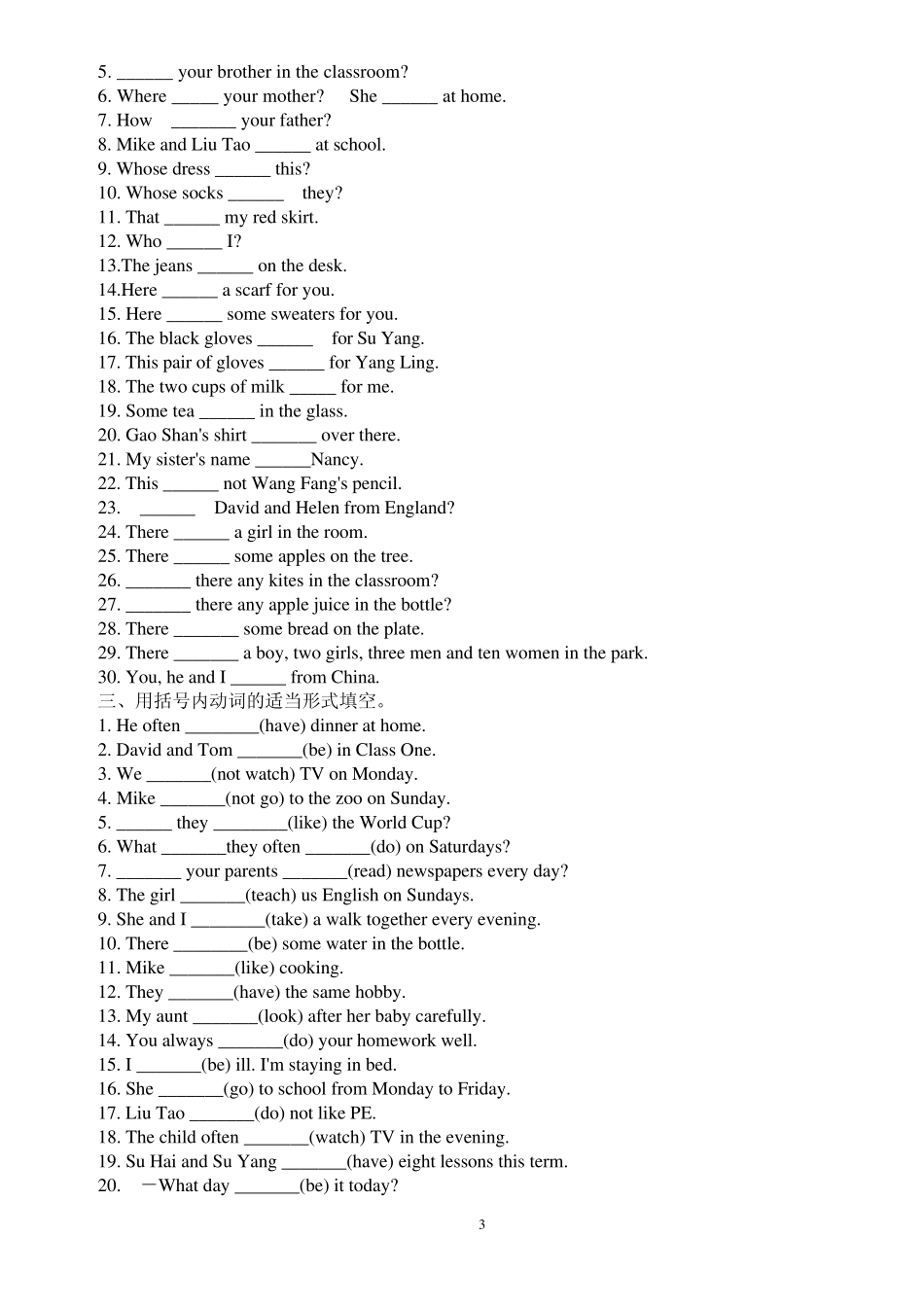 5. ______ your brother in the classroom?
6. Where _____ your mother? She ______ at home.
7. How _______ your father?
8. Mike and Liu Tao ______ at school.
9. Whose dress ______ this?
10. Whose socks ______ they?
11. That ______ my red skirt.
12. Who ______ I?
13.The jeans ______ on the desk.
14.Here ______ a scarf for you.
15. Here ______ some sweaters for you.
16. The black gloves ______ for Su Yang.
17. This pair of gloves ______ for Yang Ling.
18. The two cups of milk _____ for me.
19. Some tea ______ in the glass.
20. Gao Shan's shirt _______ over there.
21. My sister's name ______Nancy.
22. This ______ not Wang Fang's pencil.
23. ______ David and Helen from England?
24. There ______ a girl in the room.
25. There ______ some apples on the tree.
26. _______ there any kites in the classroom?
27. _______ there any apple juice in the bottle?
28. There _______ some bread on the plate.
29. There _______ a boy, two girls, three men and ten women in the park.
30. You, he and I ______ from China.
三、用括号内动词的适当形式填空。
1. He often ________(have) dinner at home.
2. David and Tom _______(be) in Class One.
3. We _______(not watch) TV on Monday.
4. Mike _______(not go) to the zoo on Sunday.
5. ______ they ________(like) the World Cup?
6. What _______they often _______(do) on Saturdays?
7. _______ your parents _______(read) newspapers every day?
8. The girl _______(teach) us English on Sundays.
9. She and I ________(take) a walk together every evening.
10. There ________(be) some water in the bottle.
11. Mike _______(like) cooking.
12. They _______(have) the same hobby.
13. My aunt _______(look) after her baby carefully.
14. You always _______(do) your homework well.
15. I _______(be) ill. I'm staying in bed.
16. She _______(go) to school from Monday to Friday.
17. Liu Tao _______(do) not like PE.
18. The child often _______(watch) TV in the evening.
19. Su Hai and Su Yang _______(have) eight lessons this term.
20. —What day _______(be) it today?

3